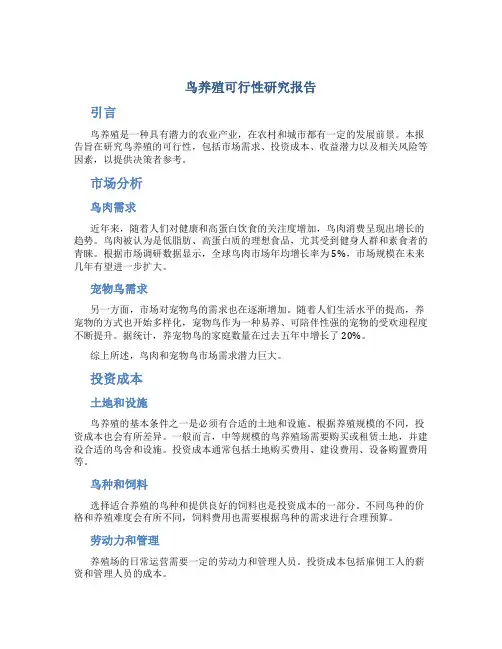 鸟养殖可行性研究报告

引言

鸟养殖是一种具有潜力的农业产业，在农村和城市都有一定的发展前景。本报告旨在研究鸟养殖的可行性，包括市场需求、投资成本、收益潜力以及相关风险等因素，以提供决策者参考。

市场分析

鸟肉需求

近年来，随着人们对健康和高蛋白饮食的关注度增加，鸟肉消费呈现出增长的趋势。鸟肉被认为是低脂肪、高蛋白质的理想食品，尤其受到健身人群和素食者的青睐。根据市场调研数据显示，全球鸟肉市场年均增长率为5%，市场规模在未来几年有望进一步扩大。

宠物鸟需求

另一方面，市场对宠物鸟的需求也在逐渐增加。随着人们生活水平的提高，养宠物的方式也开始多样化，宠物鸟作为一种易养、可陪伴性强的宠物的受欢迎程度不断提升。据统计，养宠物鸟的家庭数量在过去五年中增长了20%。

综上所述，鸟肉和宠物鸟市场需求潜力巨大。

投资成本

土地和设施

鸟养殖的基本条件之一是必须有合适的土地和设施。根据养殖规模的不同，投资成本也会有所差异。一般而言，中等规模的鸟养殖场需要购买或租赁土地，并建设合适的鸟舍和设施。投资成本通常包括土地购买费用、建设费用、设备购置费用等。

鸟种和饲料

选择适合养殖的鸟种和提供良好的饲料也是投资成本的一部分。不同鸟种的价格和养殖难度会有所不同，饲料费用也需要根据鸟种的需求进行合理预算。

劳动力和管理

养殖场的日常运营需要一定的劳动力和管理人员。投资成本包括雇佣工人的薪资和管理人员的成本。